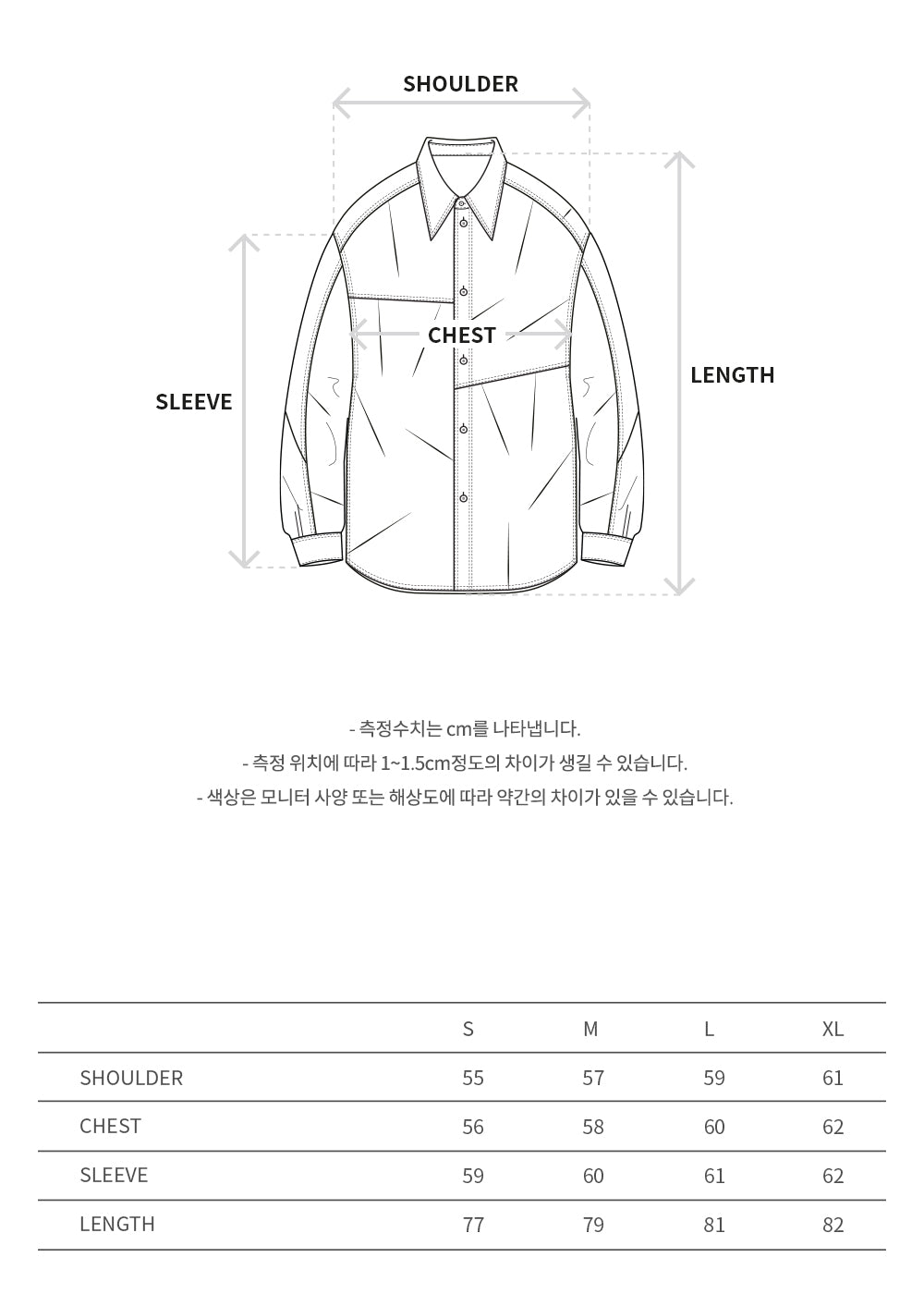 SHOULDER

CHEST

SLEEVE

LENGTH

- 측정수치는 cm를 나타냅니다.
- 측정 위치에 따라 1~1.5cm정도의 차이가 생길 수 있습니다.
- 색상은 모니터 사양 또는 해상도에 따라 약간의 차이가 있을 수 있습니다.

| | S | M | L | XL |
|---|---|---|---|---|
| SHOULDER | 55 | 57 | 59 | 61 |
| CHEST | 56 | 58 | 60 | 62 |
| SLEEVE | 59 | 60 | 61 | 62 |
| LENGTH | 77 | 79 | 81 | 82 |